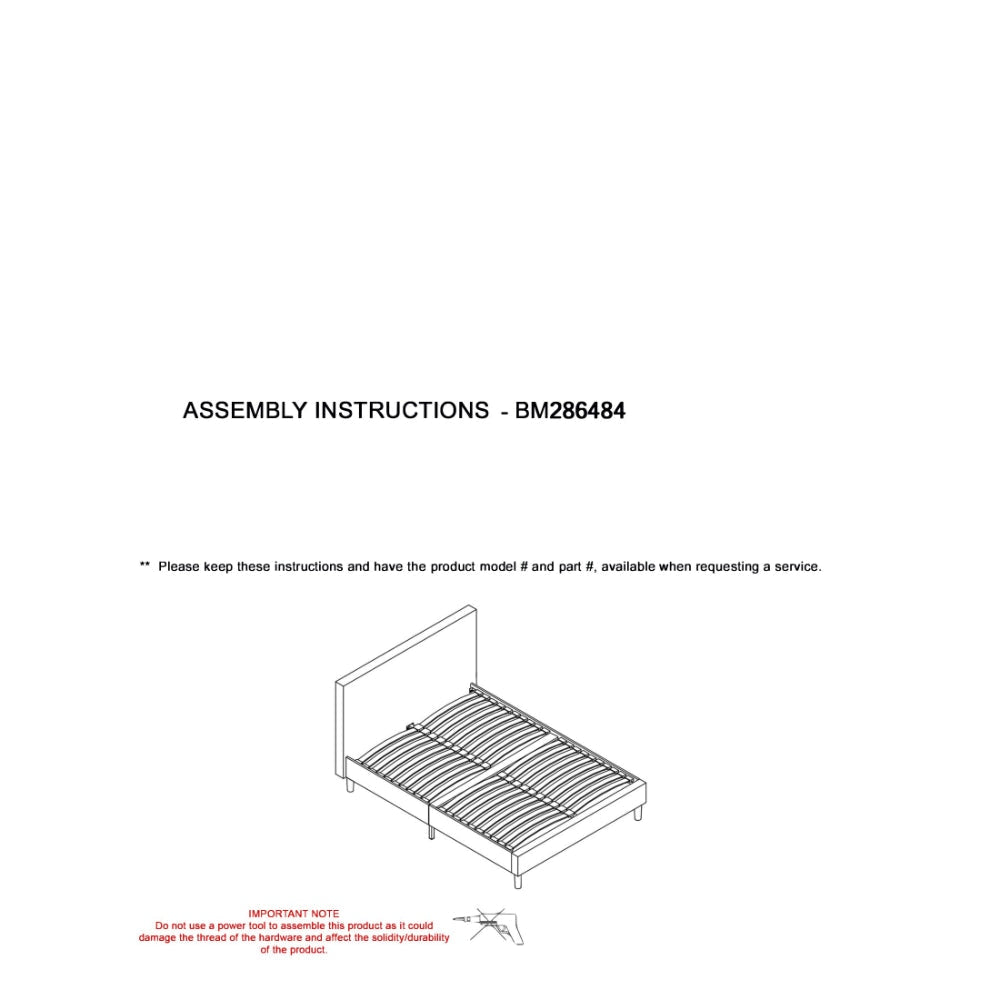 ASSEMBLY INSTRUCTIONS - BM286484

** Please keep these instructions and have the product model # and part #, available when requesting a service.

IMPORTANT NOTE
Do not use a power tool to assemble this product as it could damage the thread of the hardware and affect the solidity/durability of the product.